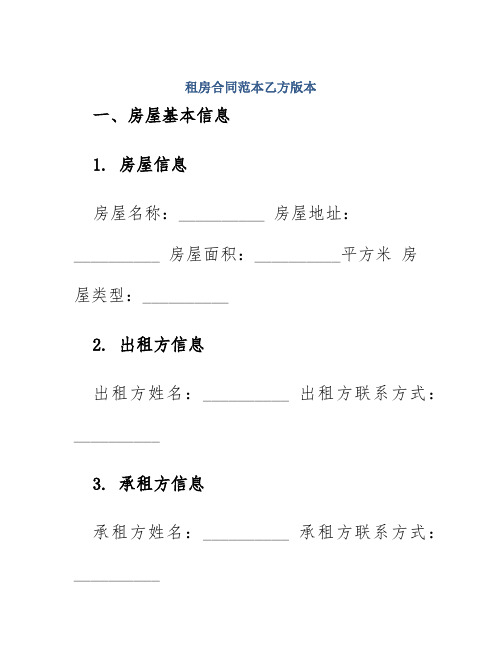 租房合同范本乙方版本

一、房屋基本信息

1. 房屋信息

房屋名称：__________ 房屋地址：__________ 房屋面积：__________平方米 房屋类型：__________

2. 出租方信息

出租方姓名：__________ 出租方联系方式：__________

3. 承租方信息

承租方姓名：__________ 承租方联系方式：__________